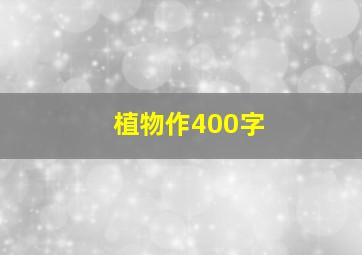 植物作400字